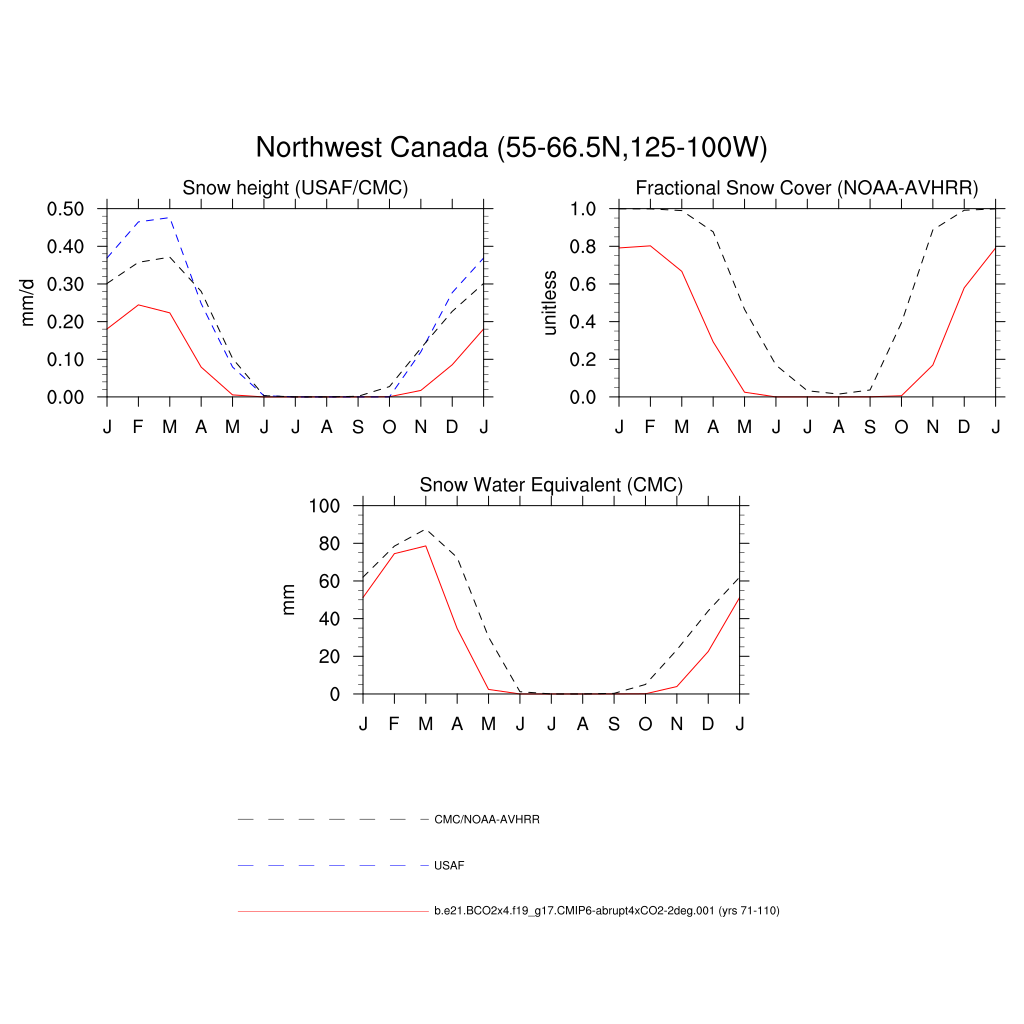 Northwest Canada (55-66.5N,125-100W)

Snow height (USAF/CMC)

mm/d

0.50
0.40
0.30
0.20
0.10
0.00

J F M A M J J A S O N D J

Fractional Snow Cover (NOAA-AVHRR)

unitless

1.0
0.8
0.6
0.4
0.2
0.0

J F M A M J J A S O N D J

Snow Water Equivalent (CMC)

mm

100
80
60
40
20
0

J F M A M J J A S O N D J

CMC/NOAA-AVHRR

USAF

b.e21.BCO2x4.f19_g17.CMIP6-abrupt4xCO2-2deg.001 (yrs 71-110)